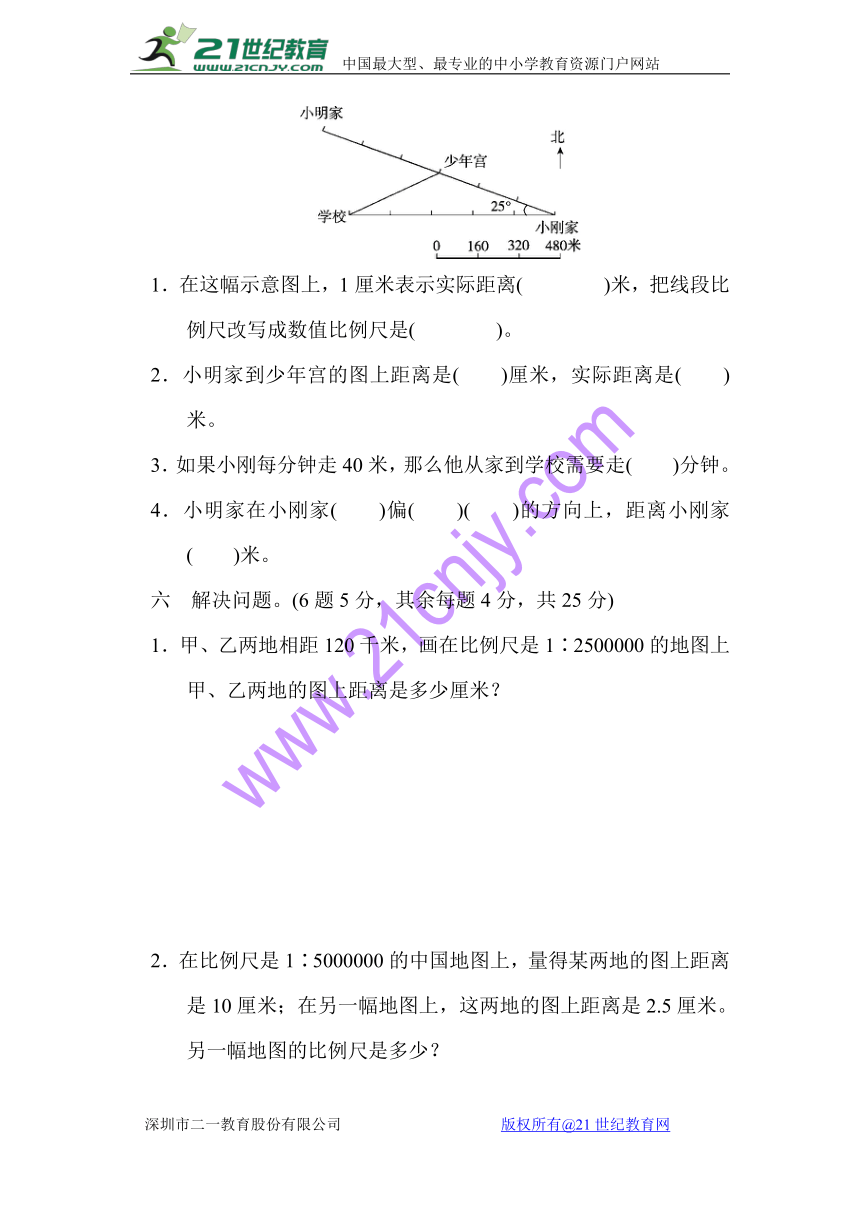 21世纪教育
www.21cnjy.com
中国最大型、最专业的中小学教育资源门户网站

小明家
少年宫
北
学校
25°
小刚家
0 160 320 480米

1．在这幅示意图上，1 厘米表示实际距离(　　　　)米，把线段比例尺改写成数值比例尺是(　　　　)。

2．小明家到少年宫的图上距离是(　　)厘米，实际距离是(　　)米。

3. 如果小刚每分钟走 40 米，那么他从家到学校需要走(　　)分钟。

4．小明家在小刚家(　　)偏(　　)(　　)的方向上，距离小刚家(　　)米。

六　解决问题。(6 题 5 分，其余每题 4 分，共 25 分)

1．甲、乙两地相距 120 千米，画在比例尺是 1∶2500000 的地图上甲、乙两地的图上距离是多少厘米？

www.21cnjy.com

2．在比例尺是 1∶5000000 的中国地图上，量得某两地的图上距离是 10 厘米；在另一幅地图上，这两地的图上距离是 2.5 厘米。另一幅地图的比例尺是多少？

深圳市二一教育股份有限公司
版权所有@21 世纪教育网